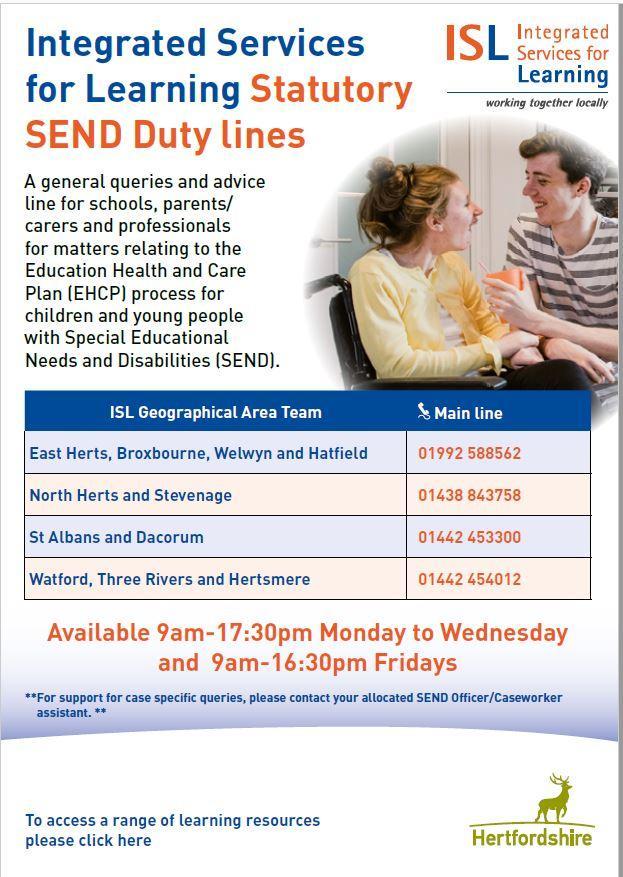 Integrated Services for Learning Statutory SEND Duty lines

ISL Integrated Services for Learning
working together locally

A general queries and advice line for schools, parents/ carers and professionals for matters relating to the Education Health and Care Plan (EHCP) process for children and young people with Special Educational Needs and Disabilities (SEND).

| ISL Geographical Area Team | Main line |
|---|---|
| East Herts, Broxbourne, Welwyn and Hatfield | 01992 588562 |
| North Herts and Stevenage | 01438 843758 |
| St Albans and Dacorum | 01442 453300 |
| Watford, Three Rivers and Hertsmere | 01442 454012 |

Available 9am-17:30pm Monday to Wednesday and 9am-16:30pm Fridays

**For support for case specific queries, please contact your allocated SEND Officer/Caseworker assistant. **

To access a range of learning resources please click here

Hertfordshire